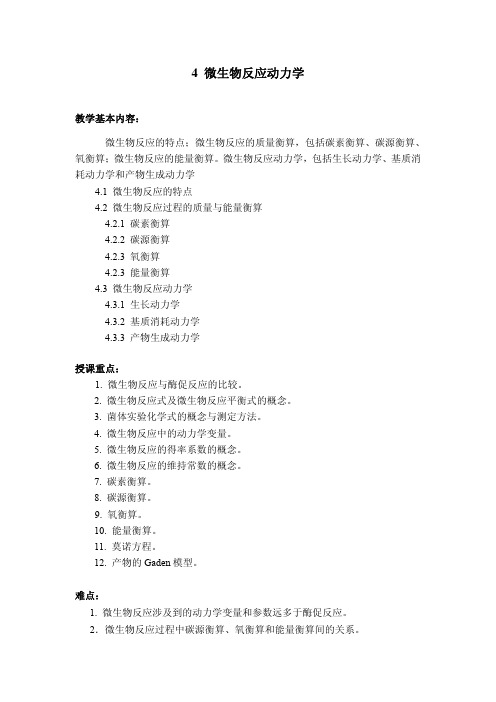 4 微生物反应动力学

教学基本内容：

微生物反应的特点；微生物反应的质量衡算，包括碳素衡算、碳源衡算、氧衡算；微生物反应的能量衡算。微生物反应动力学，包括生长动力学、基质消耗动力学和产物生成动力学

4.1 微生物反应的特点
4.2 微生物反应过程的质量与能量衡算
4.2.1 碳素衡算
4.2.2 碳源衡算
4.2.3 氧衡算
4.2.3 能量衡算
4.3 微生物反应动力学
4.3.1 生长动力学
4.3.2 基质消耗动力学
4.3.3 产物生成动力学

授课重点：
1. 微生物反应与酶促反应的比较。
2. 微生物反应式及微生物反应平衡式的概念。
3. 菌体实验化学式的概念与测定方法。
4. 微生物反应中的动力学变量。
5. 微生物反应的得率系数的概念。
6. 微生物反应的维持常数的概念。
7. 碳素衡算。
8. 碳源衡算。
9. 氧衡算。
10. 能量衡算。
11. 莫诺方程。
12. 产物的 Gaden 模型。

难点：
1. 微生物反应涉及到的动力学变量和参数远多于酶促反应。
2. 微生物反应过程中碳源衡算、氧衡算和能量衡算间的关系。